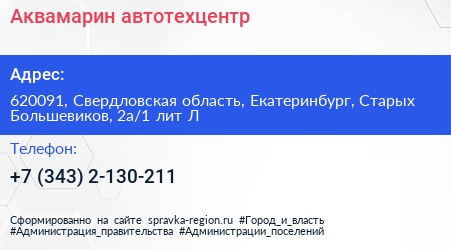 Аквамарин автотехцентр

Адрес:

620091, Свердловская область, Екатеринбург, Старых Большевиков, 2а/1 лит Л

Телефон:

+7 (343) 2-130-211

Сформированно на сайте spravka-region.ru #Город_и_власть #Администрация_правительства #Администрации_поселений